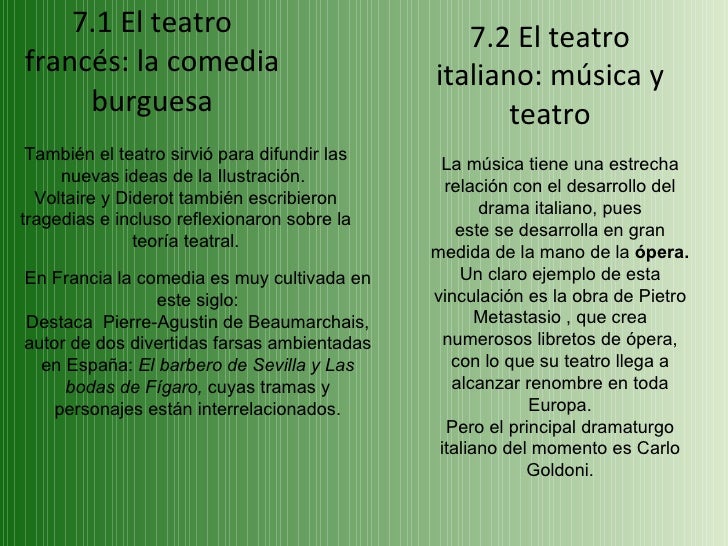 7.1 El teatro francés: la comedia burguesa

También el teatro sirvió para difundir las nuevas ideas de la Ilustración. Voltaire y Diderot también escribieron tragedias e incluso reflexionaron sobre la teoría teatral.

En Francia la comedia es muy cultivada en este siglo: Destaca Pierre-Agustin de Beaumarchais, autor de dos divertidas farsas ambientadas en España: El barbero de Sevilla y Las bodas de Fígaro, cuyas tramas y personajes están interrelacionados.

7.2 El teatro italiano: música y teatro

La música tiene una estrecha relación con el desarrollo del drama italiano, pues este se desarrolla en gran medida de la mano de la ópera. Un claro ejemplo de esta vinculación es la obra de Pietro Metastasio , que crea numerosos libretos de ópera, con lo que su teatro llega a alcanzar renombre en toda Europa. Pero el principal dramaturgo italiano del momento es Carlo Goldoni.